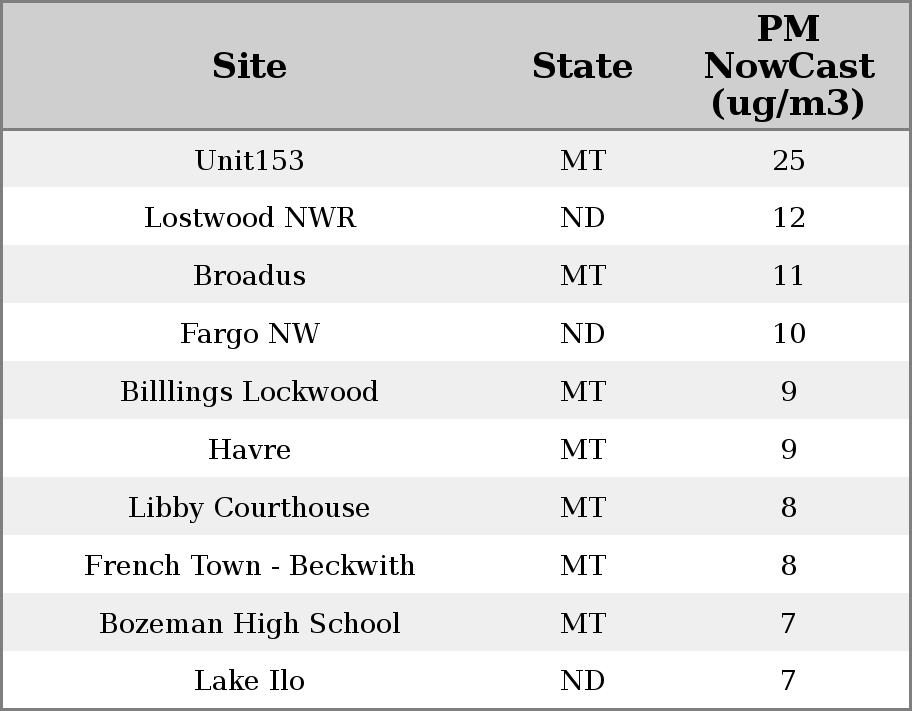 | Site | State | PM NowCast (ug/m3) |
|---|---|---|
| Unit153 | MT | 25 |
| Lostwood NWR | ND | 12 |
| Broadus | MT | 11 |
| Fargo NW | ND | 10 |
| Billlings Lockwood | MT | 9 |
| Havre | MT | 9 |
| Libby Courthouse | MT | 8 |
| French Town - Beckwith | MT | 8 |
| Bozeman High School | MT | 7 |
| Lake Ilo | ND | 7 |